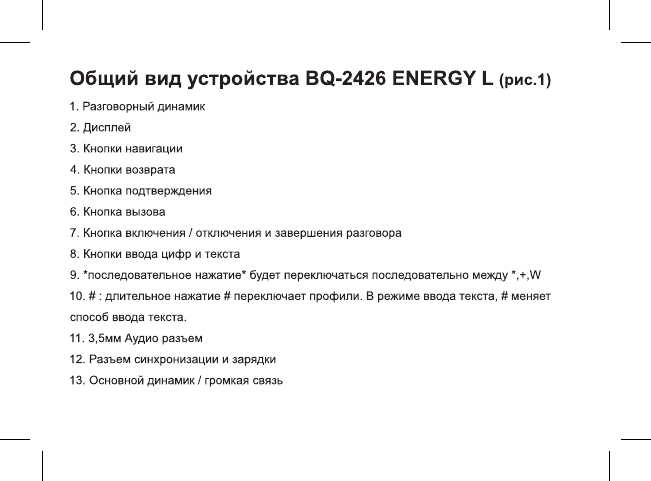 Общий вид устройства BQ-2426 ENERGY L (рис.1)

1. Разговорный динамик

2. Дисплей

3. Кнопки навигации

4. Кнопки возврата

5. Кнопка подтверждения

6. Кнопка вызова

7. Кнопка включения / отключения и завершения разговора

8. Кнопки ввода цифр и текста

9. *последовательное нажатие* будет переключаться последовательно между *,+,W

10. # : длительное нажатие # переключает профили. В режиме ввода текста, # меняет способ ввода текста.

11. 3,5мм Аудио разъем

12. Разъем синхронизации и зарядки

13. Основной динамик / громкая связь